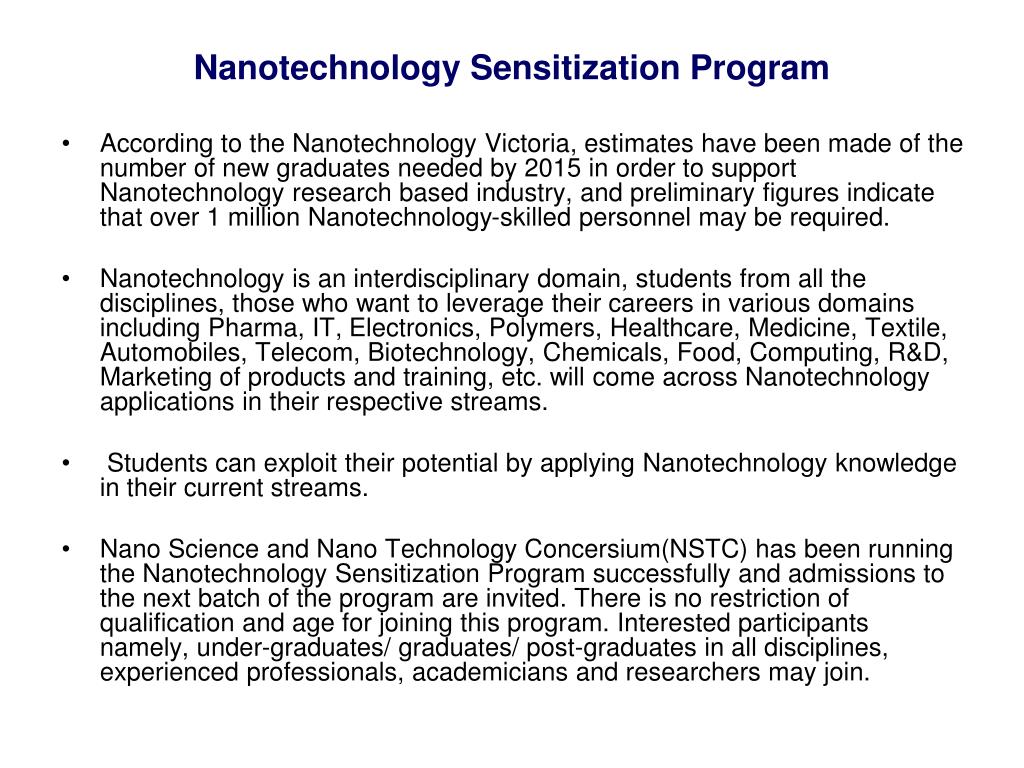 Nanotechnology Sensitization Program

• According to the Nanotechnology Victoria, estimates have been made of the number of new graduates needed by 2015 in order to support Nanotechnology research based industry, and preliminary figures indicate that over 1 million Nanotechnology-skilled personnel may be required.

• Nanotechnology is an interdisciplinary domain, students from all the disciplines, those who want to leverage their careers in various domains including Pharma, IT, Electronics, Polymers, Healthcare, Medicine, Textile, Automobiles, Telecom, Biotechnology, Chemicals, Food, Computing, R&D, Marketing of products and training, etc. will come across Nanotechnology applications in their respective streams.

• Students can exploit their potential by applying Nanotechnology knowledge in their current streams.

• Nano Science and Nano Technology Concersium(NSTC) has been running the Nanotechnology Sensitization Program successfully and admissions to the next batch of the program are invited. There is no restriction of qualification and age for joining this program. Interested participants namely, under-graduates/ graduates/ post-graduates in all disciplines, experienced professionals, academicians and researchers may join.